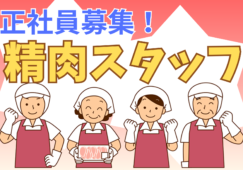 正社員募集！
精肉スタッフ